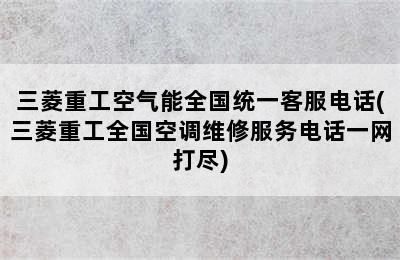 三菱重工空气能全国统一客服电话(三菱重工全国空调维修服务电话一网打尽)